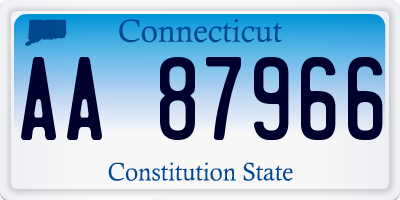 Connecticut

AA 87966

Constitution State